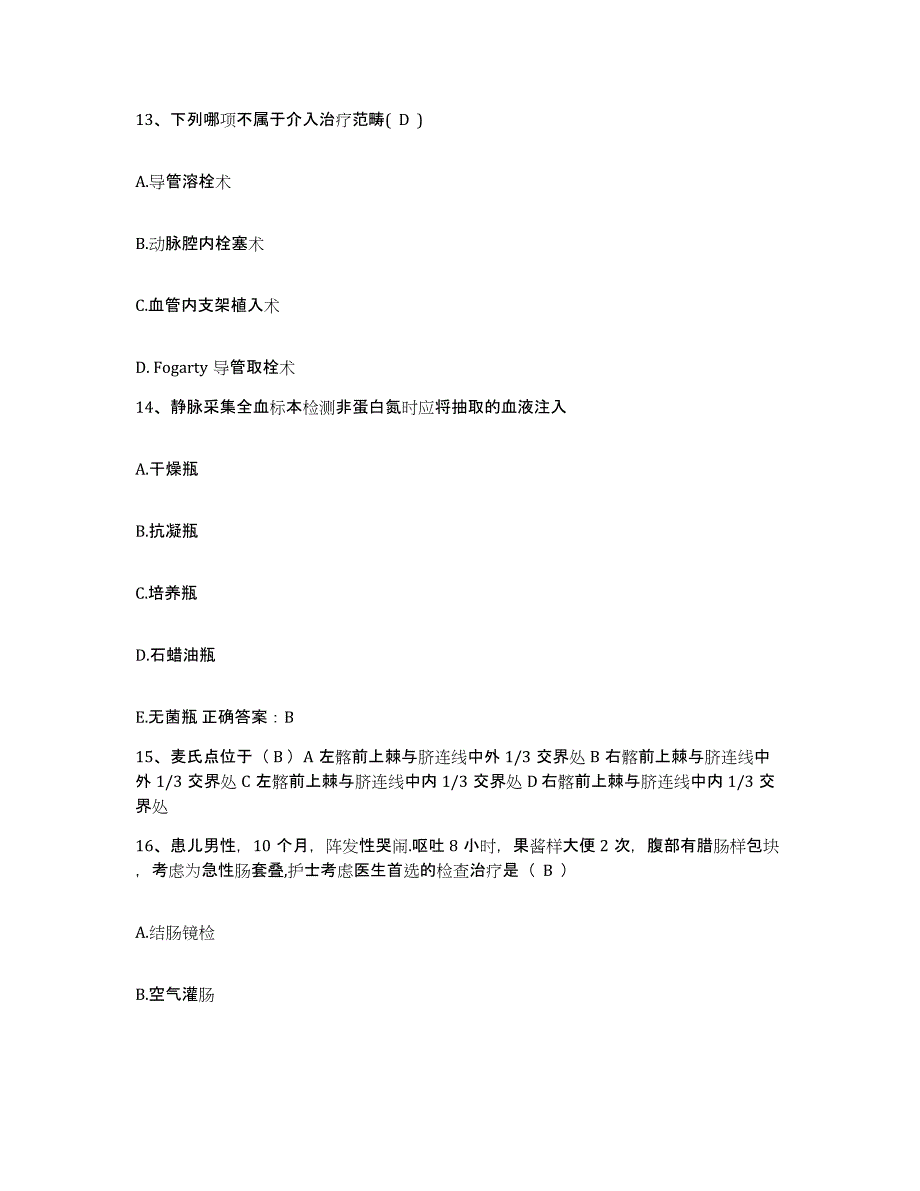 13、下列哪项不属于介入治疗范畴( D )

A.导管溶栓术

B.动脉腔内栓塞术

C.血管内支架植入术

D. Fogarty 导管取栓术

14、静脉采集全血标本检测非蛋白氮时应将抽取的血液注入

A.干燥瓶

B.抗凝瓶

C.培养瓶

D.石蜡油瓶

E.无菌瓶 正确答案：B

15、麦氏点位于（ B ）A 左髂前上棘与脐连线中外 1/3 交界处 B 右髂前上棘与脐连线中外 1/3 交界处 C 左髂前上棘与脐连线中内 1/3 交界处 D 右髂前上棘与脐连线中内 1/3 交界处

16、患儿男性，10 个月，阵发性哭闹.呕吐 8 小时，果酱样大便 2 次，腹部有腊肠样包块，考虑为急性肠套叠,护士考虑医生首选的检查治疗是（ B ）

A.结肠镜检

B.空气灌肠